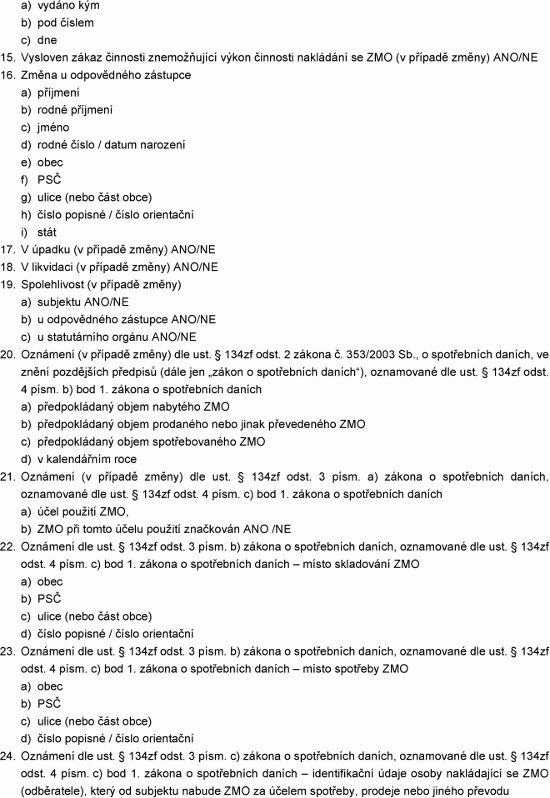 a) vydáno kým
b) pod číslem
c) dne
15. Vysloven zákaz činnosti znemožňující výkon činnosti nakládání se ZMO (v případě změny) ANO/NE
16. Změna u odpovědného zástupce
a) příjmení
b) rodné příjmení
c) jméno
d) rodné číslo / datum narození
e) obec
f) PSČ
g) ulice (nebo část obce)
h) číslo popisné / číslo orientační
i) stát
17. V úpadku (v případě změny) ANO/NE
18. V likvidaci (v případě změny) ANO/NE
19. Spolehlivost (v případě změny)
a) subjektu ANO/NE
b) u odpovědného zástupce ANO/NE
c) u statutárního orgánu ANO/NE
20. Oznámení (v případě změny) dle ust. § 134zf odst. 2 zákona č. 353/2003 Sb., o spotřebních daních, ve znění pozdějších předpisů (dále jen „zákon o spotřebních daních“), oznamované dle ust. § 134zf odst. 4 písm. b) bod 1. zákona o spotřebních daních
a) předpokládaný objem nabytého ZMO
b) předpokládaný objem prodaného nebo jinak převedeného ZMO
c) předpokládaný objem spotřebovaného ZMO
d) v kalendářním roce
21. Oznámení (v případě změny) dle ust. § 134zf odst. 3 písm. a) zákona o spotřebních daních, oznamované dle ust. § 134zf odst. 4 písm. c) bod 1. zákona o spotřebních daních
a) účel použití ZMO,
b) ZMO při tomto účelu použití značkován ANO /NE
22. Oznámení dle ust. § 134zf odst. 3 písm. b) zákona o spotřebních daních, oznamované dle ust. § 134zf odst. 4 písm. c) bod 1. zákona o spotřebních daních – místo skladování ZMO
a) obec
b) PSČ
c) ulice (nebo část obce)
d) číslo popisné / číslo orientační
23. Oznámení dle ust. § 134zf odst. 3 písm. b) zákona o spotřebních daních, oznamované dle ust. § 134zf odst. 4 písm. c) bod 1. zákona o spotřebních daních – místo spotřeby ZMO
a) obec
b) PSČ
c) ulice (nebo část obce)
d) číslo popisné / číslo orientační
24. Oznámení dle ust. § 134zf odst. 3 písm. c) zákona o spotřebních daních, oznamované dle ust. § 134zf odst. 4 písm. c) bod 1. zákona o spotřebních daních – identifikační údaje osoby nakládající se ZMO (odběratele), který od subjektu nabude ZMO za účelem spotřeby, prodeje nebo jiného převodu